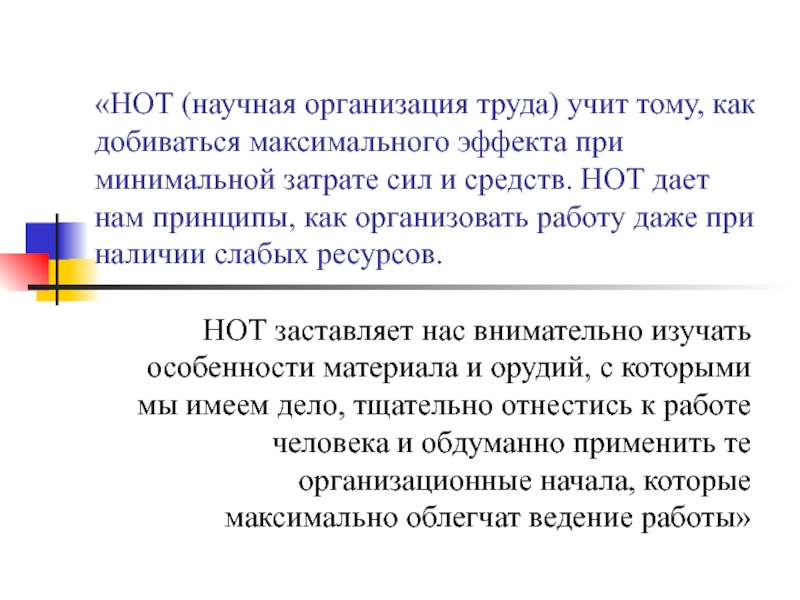 «НОТ (научная организация труда) учит тому, как добиваться максимального эффекта при минимальной затрате сил и средств. НОТ дает нам принципы, как организовать работу даже при наличии слабых ресурсов.

НОТ заставляет нас внимательно изучать особенности материала и орудий, с которыми мы имеем дело, тщательно отнестись к работе человека и обдуманно применить те организационные начала, которые максимально облегчат ведение работы»